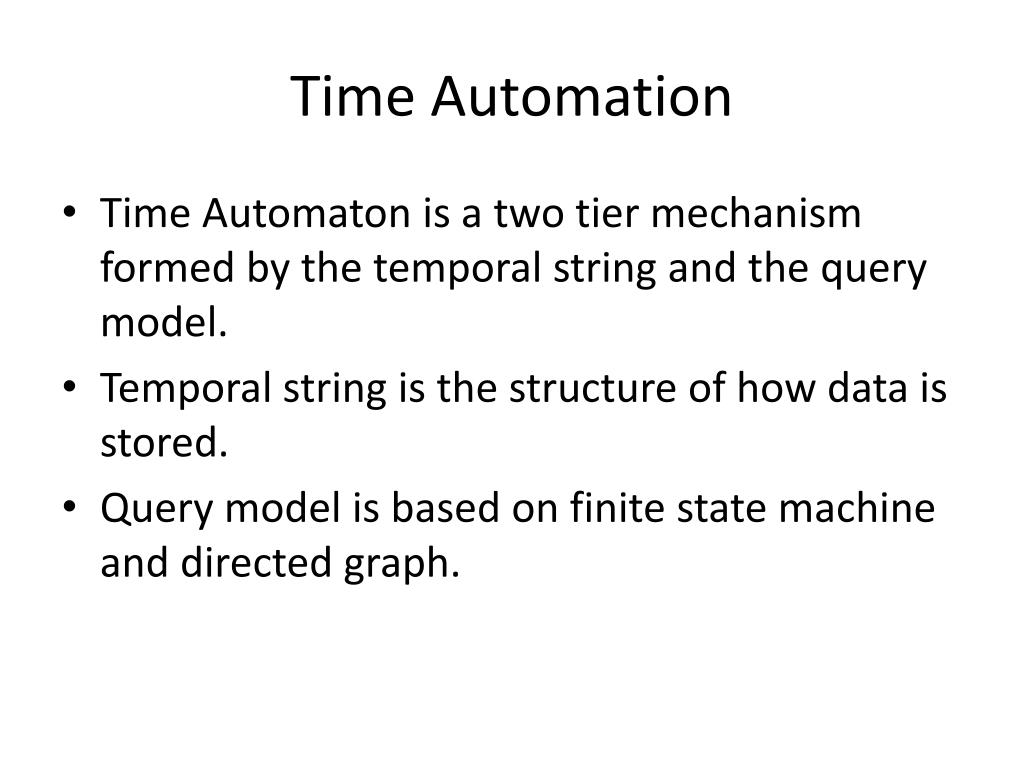 Time Automation

• Time Automaton is a two tier mechanism formed by the temporal string and the query model.
• Temporal string is the structure of how data is stored.
• Query model is based on finite state machine and directed graph.